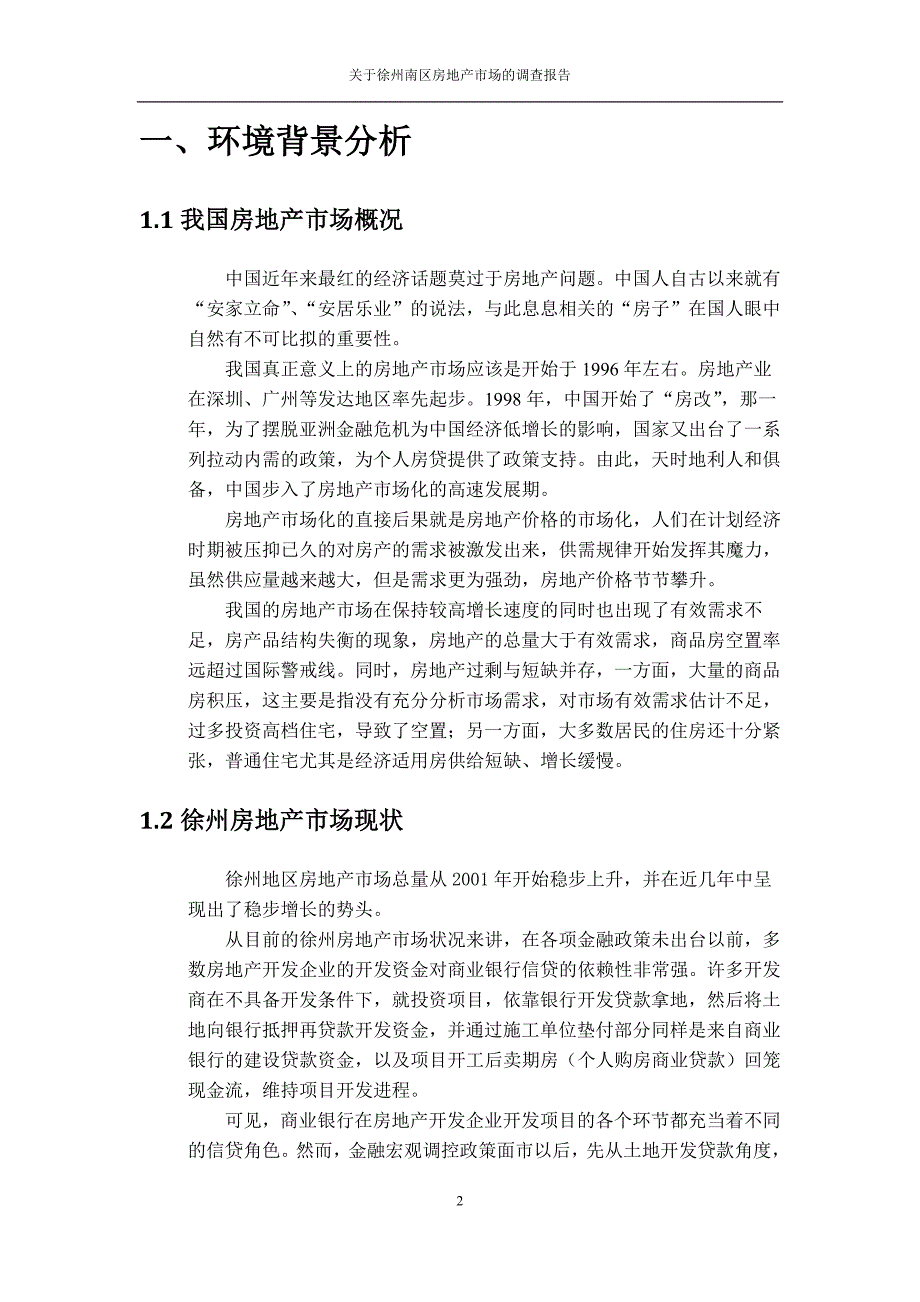 关于徐州南区房地产市场的调查报告

一、环境背景分析

1.1 我国房地产市场概况

中国近年来最红的经济话题莫过于房地产问题。中国人自古以来就有“安家立命”、“安居乐业”的说法，与此息息相关的“房子”在国人眼中自然有不可比拟的重要性。

我国真正意义上的房地产市场应该是开始于 1996 年左右。房地产业在深圳、广州等发达地区率先起步。1998 年，中国开始了“房改”，那一年，为了摆脱亚洲金融危机为中国经济低增长的影响，国家又出台了一系列拉动内需的政策，为个人房贷提供了政策支持。由此，天时地利人和俱备，中国步入了房地产市场化的高速发展期。

房地产市场化的直接后果就是房地产价格的市场化，人们在计划经济时期被压抑已久的对房产的需求被激发出来，供需规律开始发挥其魔力，虽然供应量越来越大，但是需求更为强劲，房地产价格节节攀升。

我国的房地产市场在保持较高增长速度的同时也出现了有效需求不足，房产品结构失衡的现象，房地产的总量大于有效需求，商品房空置率远超过国际警戒线。同时，房地产过剩与短缺并存，一方面，大量的商品房积压，这主要是指没有充分分析市场需求，对市场有效需求估计不足，过多投资高档住宅，导致了空置；另一方面，大多数居民的住房还十分紧张，普通住宅尤其是经济适用房供给短缺、增长缓慢。

1.2 徐州房地产市场现状

徐州地区房地产市场总量从 2001 年开始稳步上升，并在近几年中呈现出了稳步增长的势头。

从目前的徐州房地产市场状况来讲，在各项金融政策未出台以前，多数房地产开发企业的开发资金对商业银行信贷的依赖性非常强。许多开发商在不具备开发条件下，就投资项目，依靠银行开发贷款拿地，然后将土地向银行抵押再贷款开发资金，并通过施工单位垫付部分同样是来自商业银行的建设贷款资金，以及项目开工后卖期房（个人购房商业贷款）回笼现金流，维持项目开发进程。

可见，商业银行在房地产开发企业开发项目的各个环节都充当着不同的信贷角色。然而，金融宏观调控政策面市以后，先从土地开发贷款角度，

2